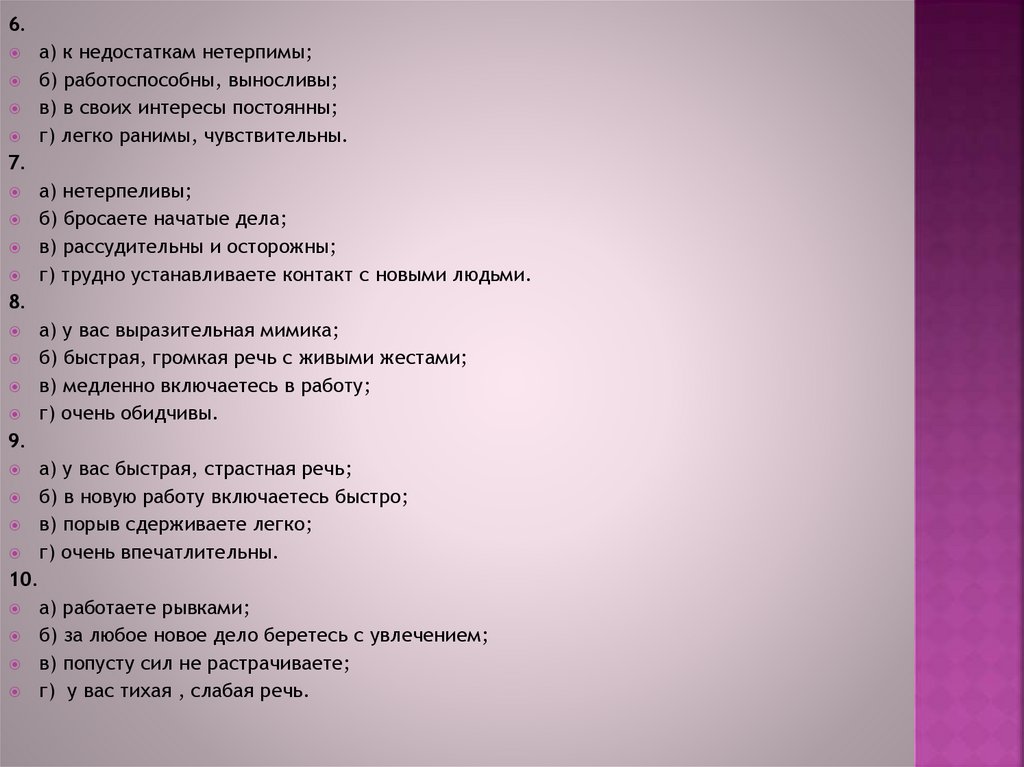 6.
а) к недостаткам нетерпимы;
б) работоспособны, выносливы;
в) в своих интересы постоянны;
г) легко ранимы, чувствительны.
7.
а) нетерпеливы;
б) бросаете начатые дела;
в) рассудительны и осторожны;
г) трудно устанавливаете контакт с новыми людьми.
8.
а) у вас выразительная мимика;
б) быстрая, громкая речь с живыми жестами;
в) медленно включаетесь в работу;
г) очень обидчивы.
9.
а) у вас быстрая, страстная речь;
б) в новую работу включаетесь быстро;
в) порыв сдерживаете легко;
г) очень впечатлительны.
10.
а) работаете рывками;
б) за любое новое дело беретесь с увлечением;
в) попусту сил не растрачиваете;
г) у вас тихая , слабая речь.